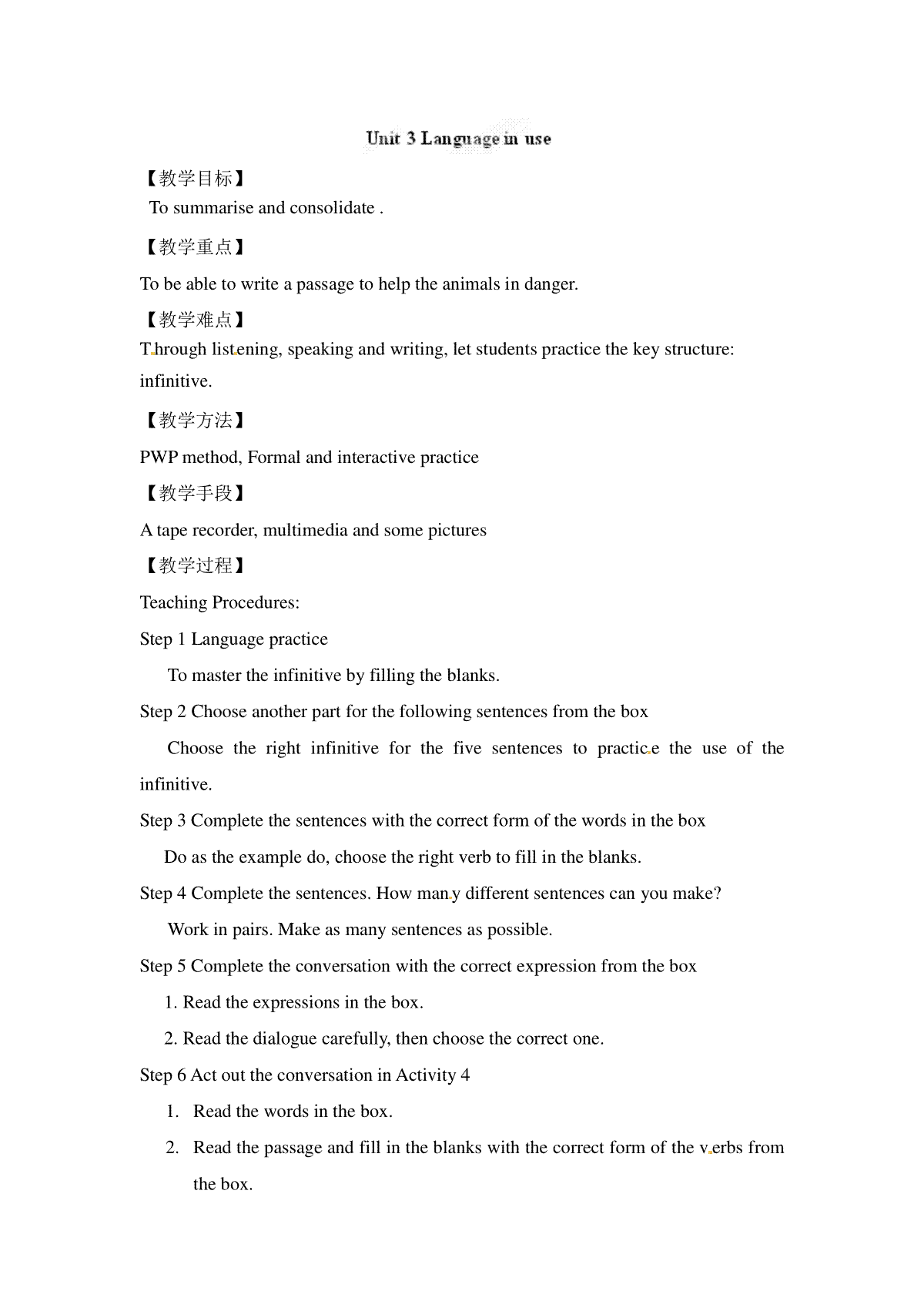 Unit 3 Language in use

【教学目标】

To summarise and consolidate .

【教学重点】

To be able to write a passage to help the animals in danger.

【教学难点】

Through listening, speaking and writing, let students practice the key structure: infinitive.

【教学方法】

PWP method, Formal and interactive practice

【教学手段】

A tape recorder, multimedia and some pictures

【教学过程】

Teaching Procedures:

Step 1 Language practice

To master the infinitive by filling the blanks.

Step 2 Choose another part for the following sentences from the box

Choose the right infinitive for the five sentences to practice the use of the infinitive.

Step 3 Complete the sentences with the correct form of the words in the box

Do as the example do, choose the right verb to fill in the blanks.

Step 4 Complete the sentences. How many different sentences can you make?

Work in pairs. Make as many sentences as possible.

Step 5 Complete the conversation with the correct expression from the box

1. Read the expressions in the box.

2. Read the dialogue carefully, then choose the correct one.

Step 6 Act out the conversation in Activity 4

1. Read the words in the box.

2. Read the passage and fill in the blanks with the correct form of the verbs from the box.